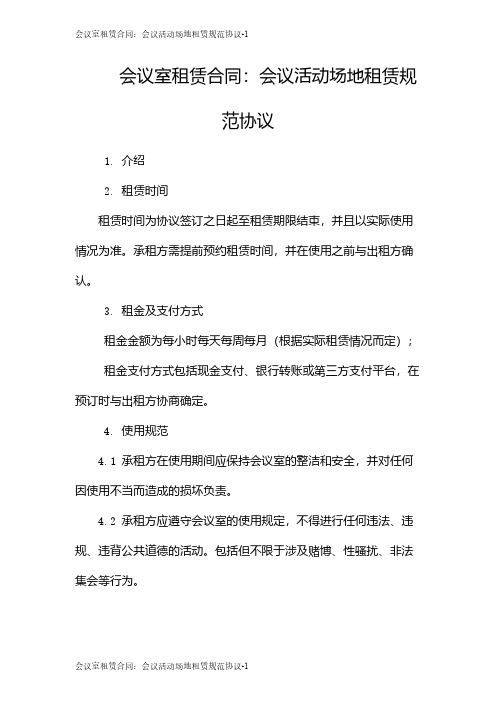 会议室租赁合同：会议活动场地租赁规范协议-1

会议室租赁合同：会议活动场地租赁规范协议

1. 介绍

2. 租赁时间

租赁时间为协议签订之日起至租赁期限结束，并且以实际使用情况为准。承租方需提前预约租赁时间，并在使用之前与出租方确认。

3. 租金及支付方式

租金金额为每小时每天每周每月（根据实际租赁情况而定）；

租金支付方式包括现金支付、银行转账或第三方支付平台，在预订时与出租方协商确定。

4. 使用规范

4.1 承租方在使用期间应保持会议室的整洁和安全，并对任何因使用不当而造成的损坏负责。

4.2 承租方应遵守会议室的使用规定，不得进行任何违法、违规、违背公共道德的活动。包括但不限于涉及赌博、性骚扰、非法集会等行为。

会议室租赁合同：会议活动场地租赁规范协议-1